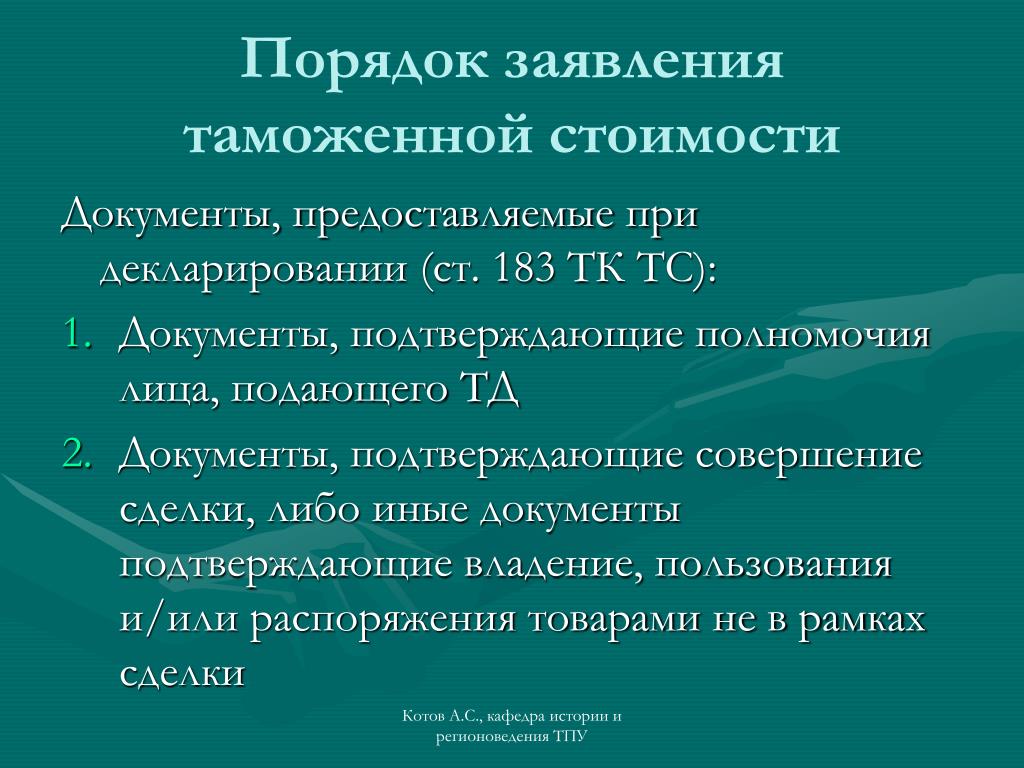 Порядок заявления таможенной стоимости

Документы, предоставляемые при декларировании (ст. 183 ТК ТС):

1. Документы, подтверждающие полномочия лица, подающего ТД
2. Документы, подтверждающие совершение сделки, либо иные документы подтверждающие владение, пользования и/или распоряжения товарами не в рамках сделки

Котов А.С., кафедра истории и регионоведения ТПУ